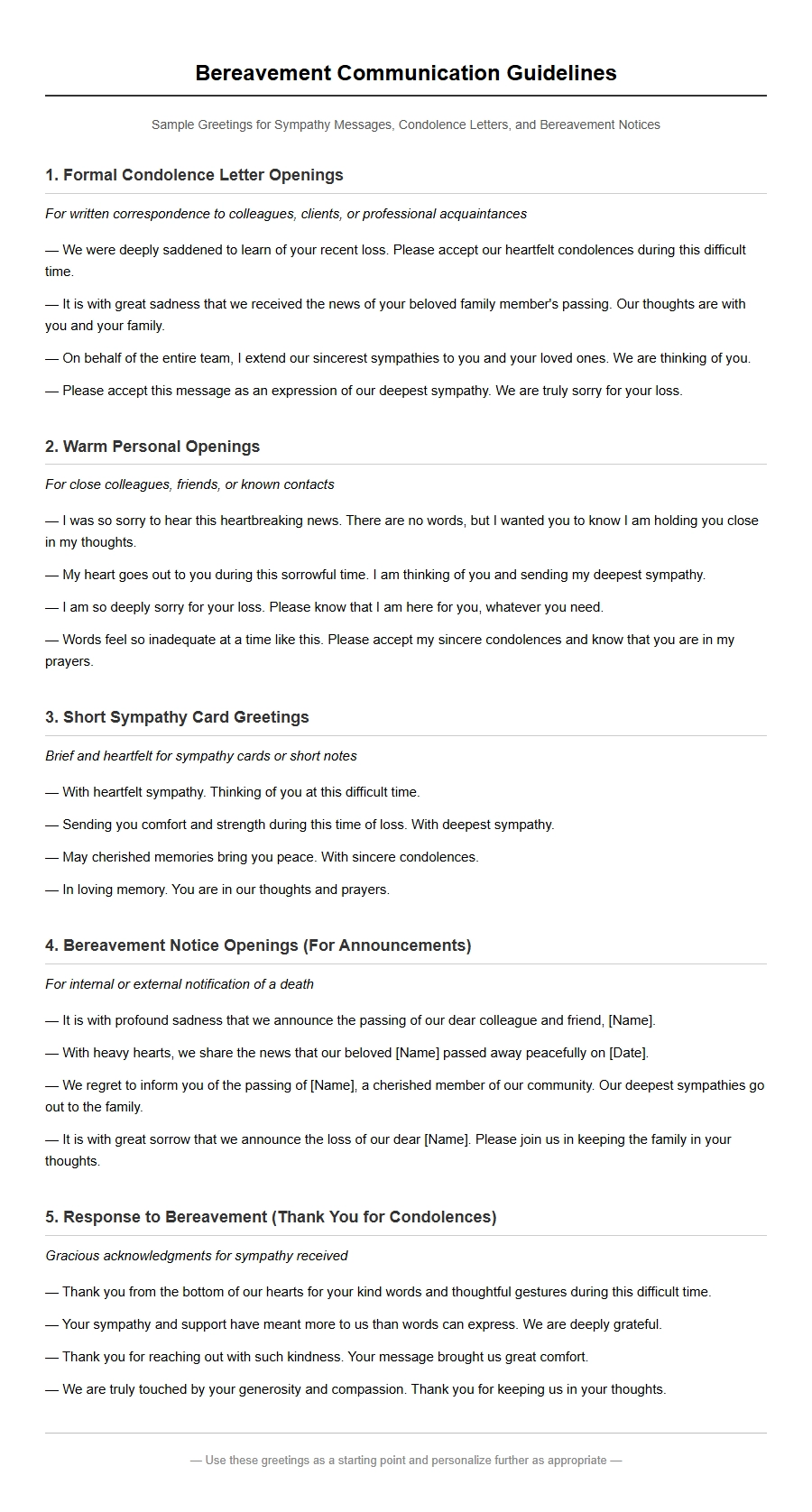 Bereavement Communication Guidelines

Sample Greetings for Sympathy Messages, Condolence Letters, and Bereavement Notices

1. Formal Condolence Letter Openings

For written correspondence to colleagues, clients, or professional acquaintances

— We were deeply saddened to learn of your recent loss. Please accept our heartfelt condolences during this difficult time.

— It is with great sadness that we received the news of your beloved family member's passing. Our thoughts are with you and your family.

— On behalf of the entire team, I extend our sincerest sympathies to you and your loved ones. We are thinking of you.

— Please accept this message as an expression of our deepest sympathy. We are truly sorry for your loss.

2. Warm Personal Openings

For close colleagues, friends, or known contacts

— I was so sorry to hear this heartbreaking news. There are no words, but I wanted you to know I am holding you close in my thoughts.

— My heart goes out to you during this sorrowful time. I am thinking of you and sending my deepest sympathy.

— I am so deeply sorry for your loss. Please know that I am here for you, whatever you need.

— Words feel so inadequate at a time like this. Please accept my sincere condolences and know that you are in my prayers.

3. Short Sympathy Card Greetings

Brief and heartfelt for sympathy cards or short notes

— With heartfelt sympathy. Thinking of you at this difficult time.

— Sending you comfort and strength during this time of loss. With deepest sympathy.

— May cherished memories bring you peace. With sincere condolences.

— In loving memory. You are in our thoughts and prayers.

4. Bereavement Notice Openings (For Announcements)

For internal or external notification of a death

— It is with profound sadness that we announce the passing of our dear colleague and friend, [Name].

— With heavy hearts, we share the news that our beloved [Name] passed away peacefully on [Date].

— We regret to inform you of the passing of [Name], a cherished member of our community. Our deepest sympathies go out to the family.

— It is with great sorrow that we announce the loss of our dear [Name]. Please join us in keeping the family in your thoughts.

5. Response to Bereavement (Thank You for Condolences)

Gracious acknowledgments for sympathy received

— Thank you from the bottom of our hearts for your kind words and thoughtful gestures during this difficult time.

— Your sympathy and support have meant more to us than words can express. We are deeply grateful.

— Thank you for reaching out with such kindness. Your message brought us great comfort.

— We are truly touched by your generosity and compassion. Thank you for keeping us in your thoughts.

— Use these greetings as a starting point and personalize further as appropriate —